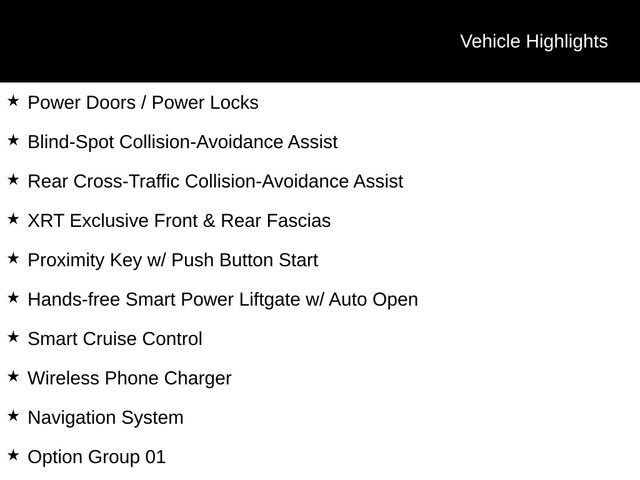 Vehicle Highlights

★ Power Doors / Power Locks

★ Blind-Spot Collision-Avoidance Assist

★ Rear Cross-Traffic Collision-Avoidance Assist

★ XRT Exclusive Front & Rear Fascias

★ Proximity Key w/ Push Button Start

★ Hands-free Smart Power Liftgate w/ Auto Open

★ Smart Cruise Control

★ Wireless Phone Charger

★ Navigation System

★ Option Group 01